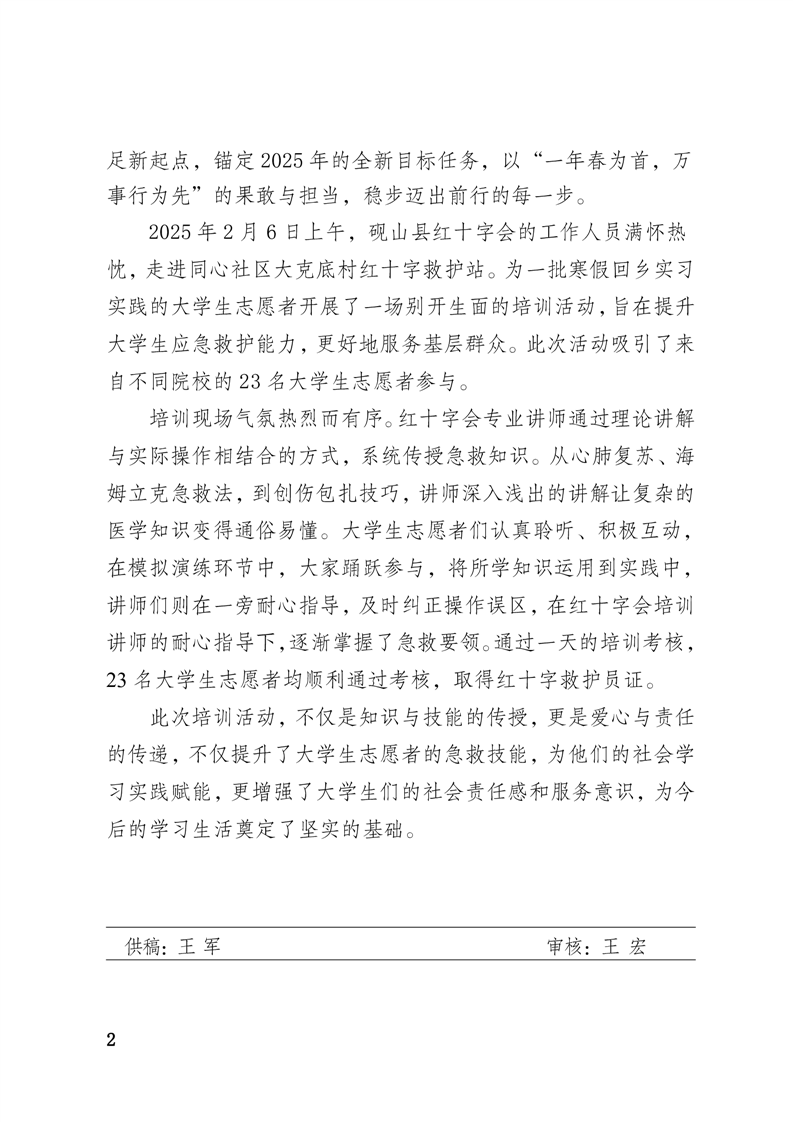 足新起点，锚定2025年的全新目标任务，以“一年春为首，万事行为先”的果敢与担当，稳步迈出前行的每一步。

2025年2月6日上午，砚山县红十字会的工作人员满怀热忱，走进同心社区大克底村红十字救护站。为一批寒假回乡实习实践的大学生志愿者开展了一场别开生面的培训活动，旨在提升大学生应急救护能力，更好地服务基层群众。此次活动吸引了来自不同院校的23名大学生志愿者参与。

培训现场气氛热烈而有序。红十字会专业讲师通过理论讲解与实际操作相结合的方式，系统传授急救知识。从心肺复苏、海姆立克急救法，到创伤包扎技巧，讲师深入浅出的讲解让复杂的医学知识变得通俗易懂。大学生志愿者们认真聆听、积极互动，在模拟演练环节中，大家踊跃参与，将所学知识运用到实践中，讲师们则在一旁耐心指导，及时纠正操作误区，在红十字会培训讲师的耐心指导下，逐渐掌握了急救要领。通过一天的培训考核，23名大学生志愿者均顺利通过考核，取得红十字救护员证。

此次培训活动，不仅是知识与技能的传授，更是爱心与责任的传递，不仅提升了大学生志愿者的急救技能，为他们的社会学习实践赋能，更增强了大学生们的社会责任感和服务意识，为今后的学习生活奠定了坚实的基础。

供稿：王 军　　审核：王 宏

2